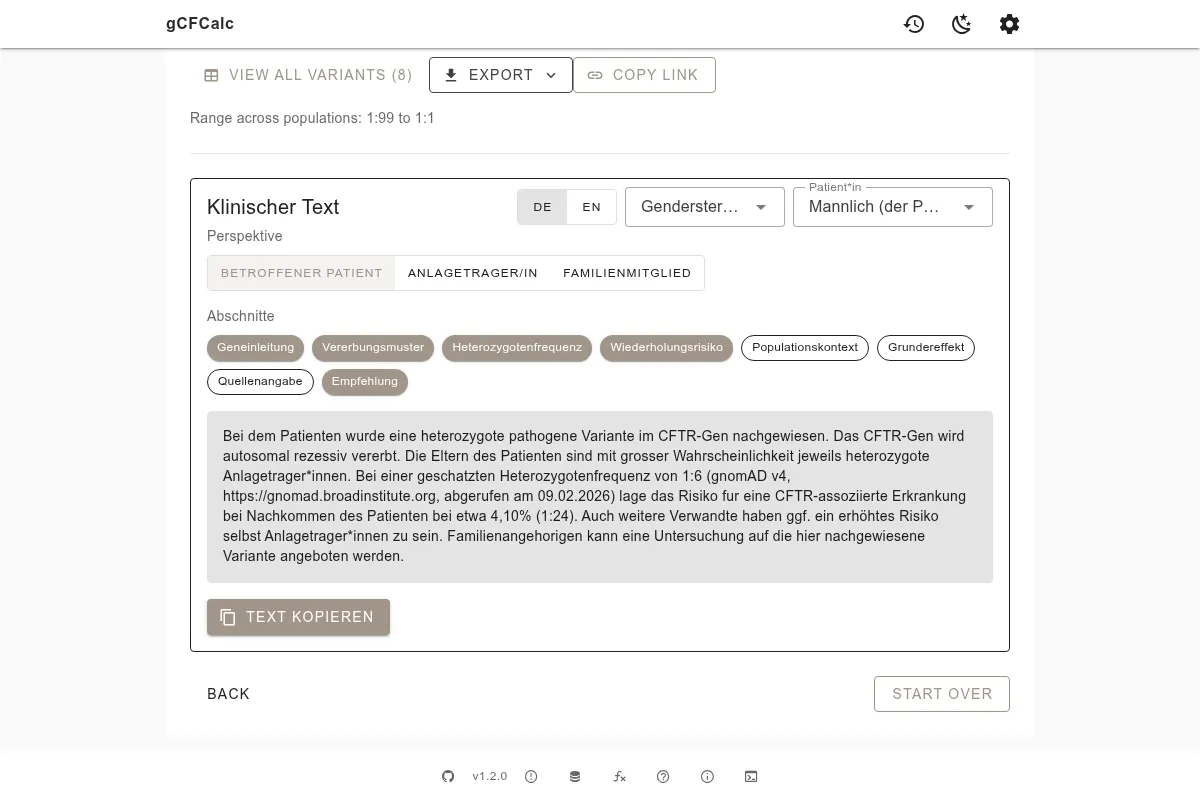 gCFCalc

VIEW ALL VARIANTS (8) EXPORT COPY LINK

Range across populations: 1:99 to 1:1

Klinischer Text

DE EN

Genderster...

Patient*in
Mannlich (der P...

Perspektive

BETROFFENER PATIENT ANLAGETRAGER/IN FAMILIENMITGLIED

Abschnitte

Geneinleitung Vererbungsmuster Heterozygotenfrequenz Wiederholungsrisiko Populationskontext Grundereffekt Quellenangabe Empfehlung

Bei dem Patienten wurde eine heterozygote pathogene Variante im CFTR-Gen nachgewiesen. Das CFTR-Gen wird autosomal rezessiv vererbt. Die Eltern des Patienten sind mit grosser Wahrscheinlichkeit jeweils heterozygote Anlagetrager*innen. Bei einer geschatzten Heterozygotenfrequenz von 1:6 (gnomAD v4, https://gnomad.broadinstitute.org, abgerufen am 09.02.2026) lage das Risiko fur eine CFTR-assoziierte Erkrankung bei Nachkommen des Patienten bei etwa 4,10% (1:24). Auch weitere Verwandte haben ggf. ein erhöhtes Risiko selbst Anlagetrager*innen zu sein. Familienangehorigen kann eine Untersuchung auf die hier nachgewiesene Variante angeboten werden.

TEXT KOPIEREN

BACK START OVER

v1.2.0